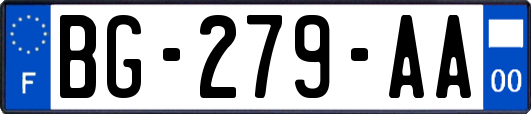 F

BG-279-AA

00